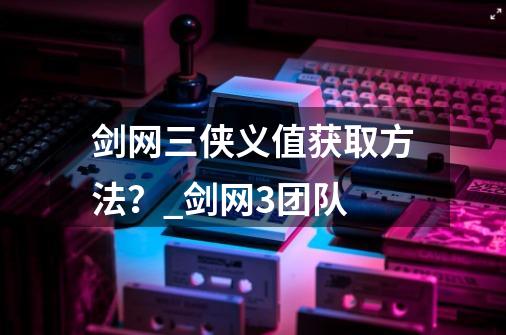 剑网三侠义值获取方法？_剑网3团队